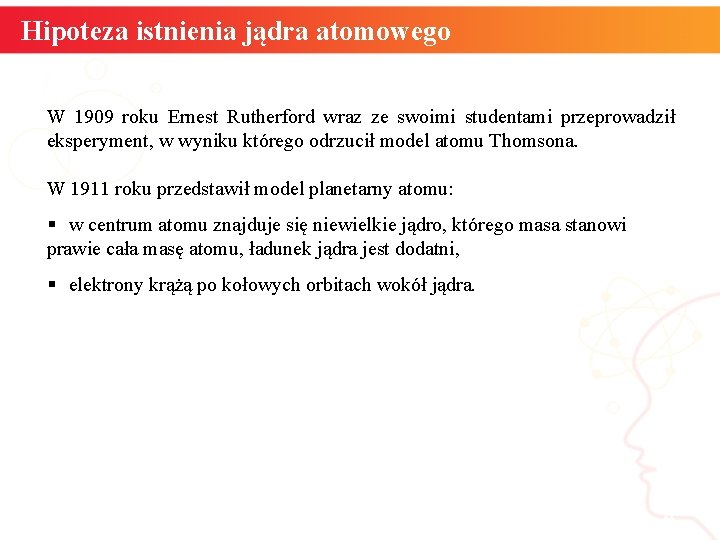 Hipoteza istnienia jądra atomowego

W 1909 roku Ernest Rutherford wraz ze swoimi studentami przeprowadził eksperyment, w wyniku którego odrzucił model atomu Thomsona.

W 1911 roku przedstawił model planetarny atomu:

▪ w centrum atomu znajduje się niewielkie jądro, którego masa stanowi prawie cała masę atomu, ładunek jądra jest dodatni,

▪ elektrony krążą po kołowych orbitach wokół jądra.